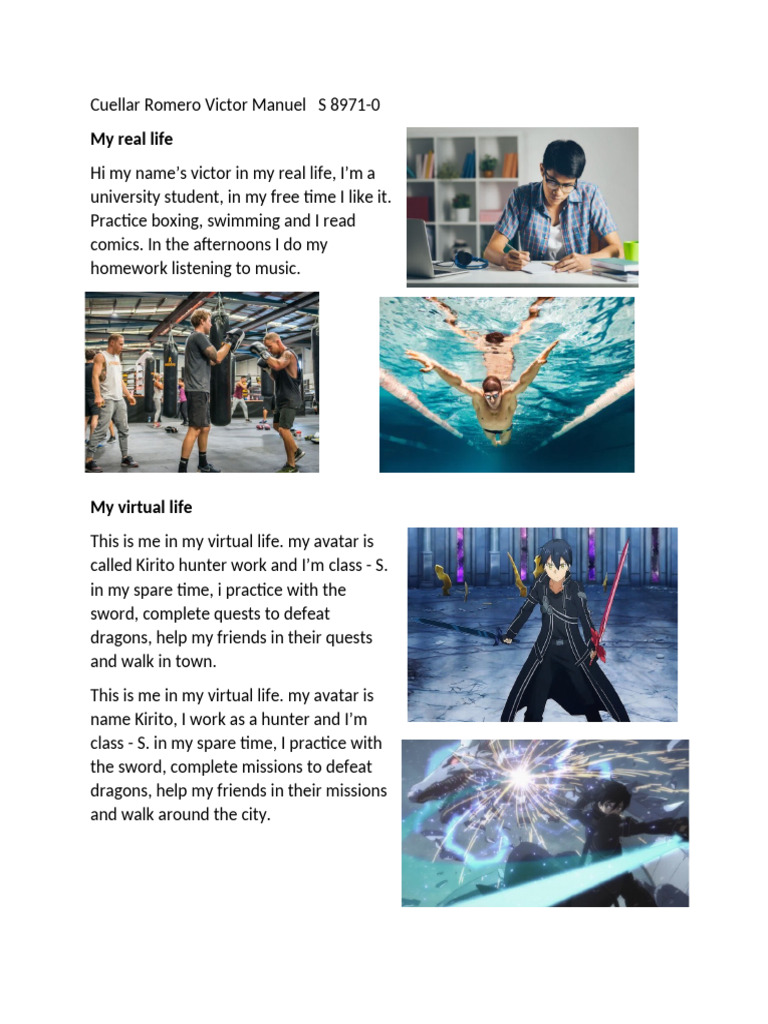 Cuellar Romero Victor Manuel S 8971-0

My real life

Hi my name's victor in my real life, I'm a university student, in my free time I like it. Practice boxing, swimming and I read comics. In the afternoons I do my homework listening to music.

My virtual life

This is me in my virtual life. my avatar is called Kirito hunter work and I'm class - S. in my spare time, i practice with the sword, complete quests to defeat dragons, help my friends in their quests and walk in town.

This is me in my virtual life. my avatar is name Kirito, I work as a hunter and I'm class - S. in my spare time, I practice with the sword, complete missions to defeat dragons, help my friends in their missions and walk around the city.